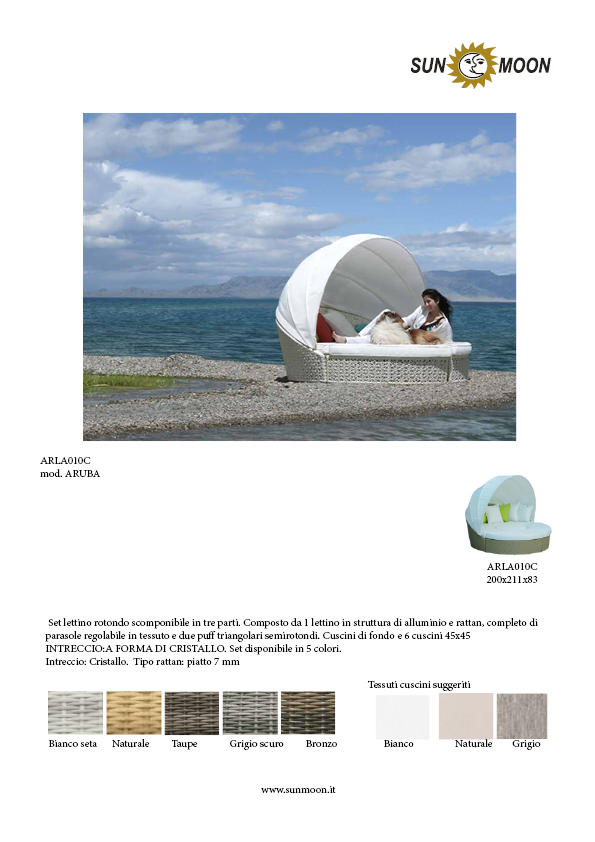 SUN MOON

ARLA010C
mod. ARUBA

ARLA010C
200x211x83

Set lettino rotondo scomponibile in tre parti. Composto da 1 lettino in struttura di alluminio e rattan, completo di parasole regolabile in tessuto e due puff triangolari semirotondi. Cuscini di fondo e 6 cuscini 45x45
INTRECCIO:A FORMA DI CRISTALLO. Set disponibile in 5 colori.
Intreccio: Cristallo. Tipo rattan: piatto 7 mm

Bianco seta Naturale Taupe Grigio scuro Bronzo

Tessuti cuscini suggeriti

Bianco Naturale Grigio

www.sunmoon.it